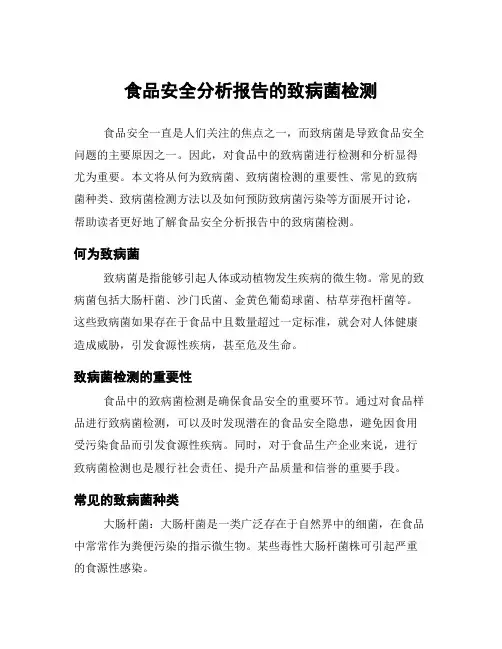 食品安全分析报告的致病菌检测

食品安全一直是人们关注的焦点之一，而致病菌是导致食品安全问题的主要原因之一。因此，对食品中的致病菌进行检测和分析显得尤为重要。本文将从何为致病菌、致病菌检测的重要性、常见的致病菌种类、致病菌检测方法以及如何预防致病菌污染等方面展开讨论，帮助读者更好地了解食品安全分析报告中的致病菌检测。

何为致病菌

致病菌是指能够引起人体或动植物发生疾病的微生物。常见的致病菌包括大肠杆菌、沙门氏菌、金黄色葡萄球菌、枯草芽孢杆菌等。这些致病菌如果存在于食品中且数量超过一定标准，就会对人体健康造成威胁，引发食源性疾病，甚至危及生命。

致病菌检测的重要性

食品中的致病菌检测是确保食品安全的重要环节。通过对食品样品进行致病菌检测，可以及时发现潜在的食品安全隐患，避免因食用受污染食品而引发食源性疾病。同时，对于食品生产企业来说，进行致病菌检测也是履行社会责任、提升产品质量和信誉的重要手段。

常见的致病菌种类

大肠杆菌：大肠杆菌是一类广泛存在于自然界中的细菌，在食品中常常作为粪便污染的指示微生物。某些毒性大肠杆菌株可引起严重的食源性感染。